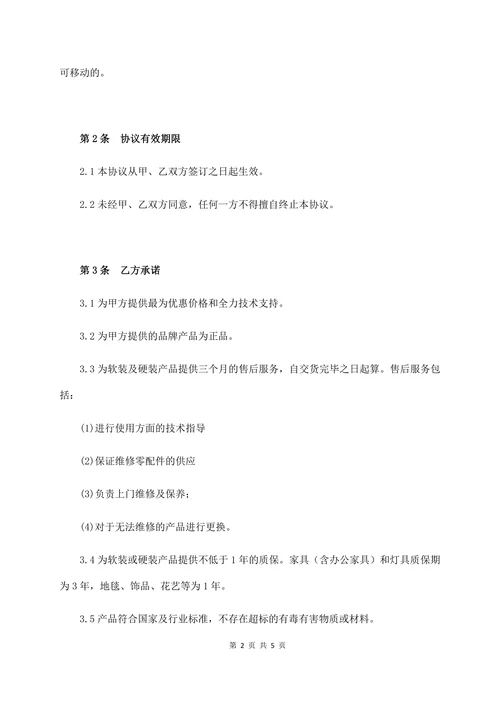 可移动的。

第 2 条　协议有效期限

2.1 本协议从甲、乙双方签订之日起生效。

2.2 未经甲、乙双方同意，任何一方不得擅自终止本协议。

第 3 条　乙方承诺

3.1 为甲方提供最为优惠价格和全力技术支持。

3.2 为甲方提供的品牌产品为正品。

3.3 为软装及硬装产品提供三个月的售后服务，自交货完毕之日起算。售后服务包括：

(1)进行使用方面的技术指导

(2)保证维修零配件的供应

(3)负责上门维修及保养；

(4)对于无法维修的产品进行更换。

3.4 为软装或硬装产品提供不低于 1 年的质保。家具（含办公家具）和灯具质保期为 3 年，地毯、饰品、花艺等为 1 年。

3.5 产品符合国家及行业标准，不存在超标的有毒有害物质或材料。

第 2 页 共 5 页